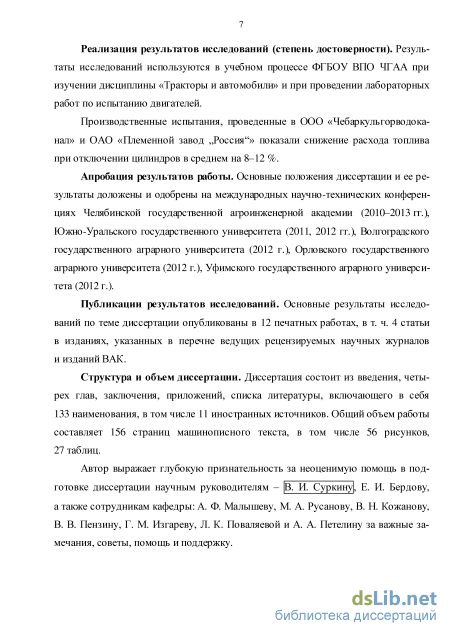 7

**Реализация результатов исследований (степень достоверности).** Результаты исследований используются в учебном процессе ФГБОУ ВПО ЧГАА при изучении дисциплины «Тракторы и автомобили» и при проведении лабораторных работ по испытанию двигателей.

Производственные испытания, проведенные в ООО «Чебаркульгорводоканал» и ОАО «Племенной завод „Россия“» показали снижение расхода топлива при отключении цилиндров в среднем на 8–12 %.

**Апробация результатов работы.** Основные положения диссертации и ее результаты доложены и одобрены на международных научно-технических конференциях Челябинской государственной агроинженерной академии (2010–2013 гг.), Южно-Уральского государственного университета (2011, 2012 гг.), Волгоградского государственного аграрного университета (2012 г.), Орловского государственного аграрного университета (2012 г.), Уфимского государственного аграрного университета (2012 г.).

**Публикации результатов исследований.** Основные результаты исследований по теме диссертации опубликованы в 12 печатных работах, в т. ч. 4 статьи в изданиях, указанных в перечне ведущих рецензируемых научных журналов и изданий ВАК.

**Структура и объем диссертации.** Диссертация состоит из введения, четырех глав, заключения, приложений, списка литературы, включающего в себя 133 наименования, в том числе 11 иностранных источников. Общий объем работы составляет 156 страниц машинописного текста, в том числе 56 рисунков, 27 таблиц.

Автор выражает глубокую признательность за неоценимую помощь в подготовке диссертации научным руководителям – В. И. Суркину, Е. И. Бердову, а также сотрудникам кафедры: А. Ф. Малышеву, М. А. Русанову, В. Н. Кожанову, В. В. Пензину, Г. М. Изгареву, Л. К. Поваляевой и А. А. Петелину за важные замечания, советы, помощь и поддержку.

dsLib.net
библиотека диссертаций